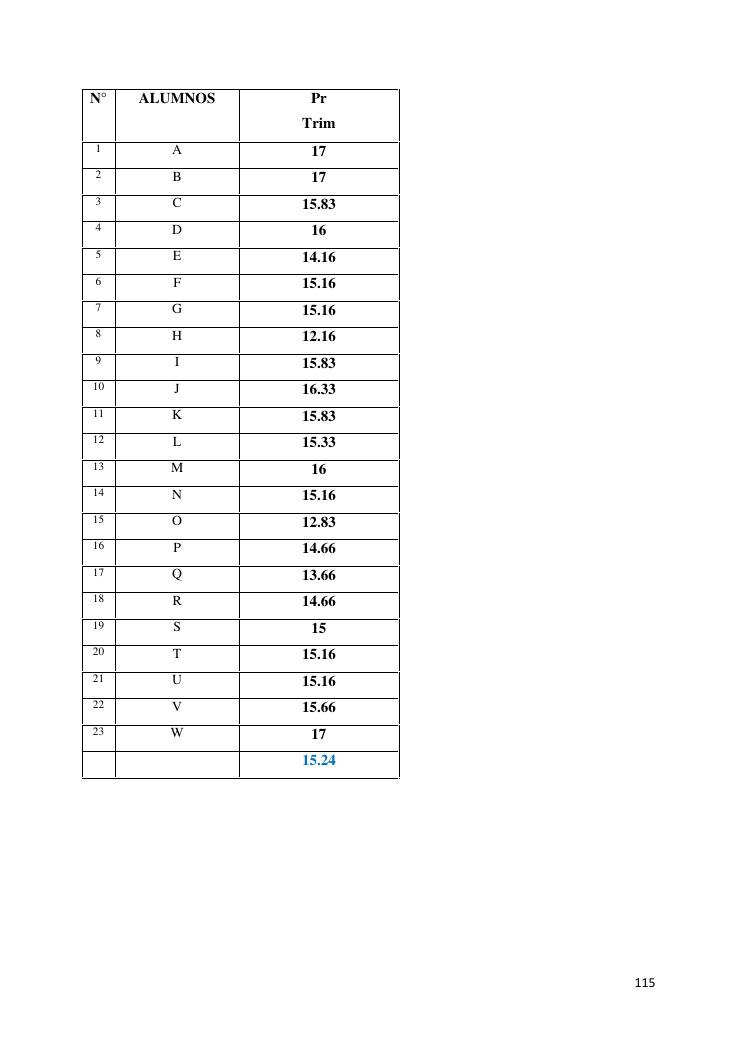 | N° | ALUMNOS | Pr Trim |
|---|---|---|
| 1 | A | 17 |
| 2 | B | 17 |
| 3 | C | 15.83 |
| 4 | D | 16 |
| 5 | E | 14.16 |
| 6 | F | 15.16 |
| 7 | G | 15.16 |
| 8 | H | 12.16 |
| 9 | I | 15.83 |
| 10 | J | 16.33 |
| 11 | K | 15.83 |
| 12 | L | 15.33 |
| 13 | M | 16 |
| 14 | N | 15.16 |
| 15 | O | 12.83 |
| 16 | P | 14.66 |
| 17 | Q | 13.66 |
| 18 | R | 14.66 |
| 19 | S | 15 |
| 20 | T | 15.16 |
| 21 | U | 15.16 |
| 22 | V | 15.66 |
| 23 | W | 17 |
| | | 15.24 |

115